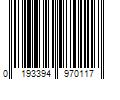 0 193394 970117